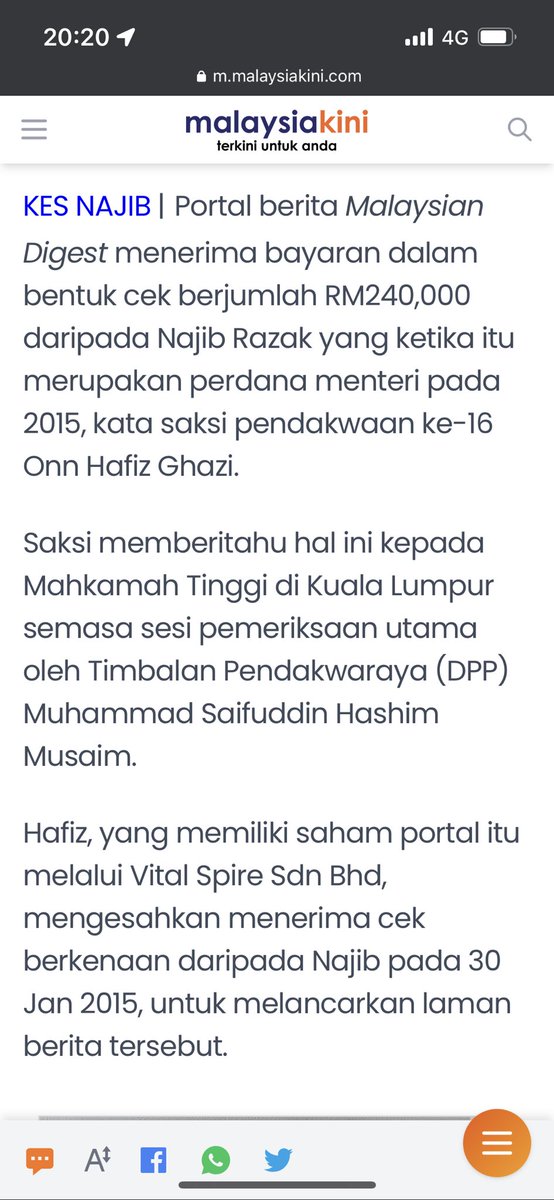 20:20 4G

m.malaysiakini.com

malaysiakini
terkini untuk anda

KES NAJIB | Portal berita Malaysian Digest menerima bayaran dalam bentuk cek berjumlah RM240,000 daripada Najib Razak yang ketika itu merupakan perdana menteri pada 2015, kata saksi pendakwaan ke-16 Onn Hafiz Ghazi.

Saksi memberitahu hal ini kepada Mahkamah Tinggi di Kuala Lumpur semasa sesi pemeriksaan utama oleh Timbalan Pendakwaraya (DPP) Muhammad Saifuddin Hashim Musaim.

Hafiz, yang memiliki saham portal itu melalui Vital Spire Sdn Bhd, mengesahkan menerima cek berkenaan daripada Najib pada 30 Jan 2015, untuk melancarkan laman berita tersebut.